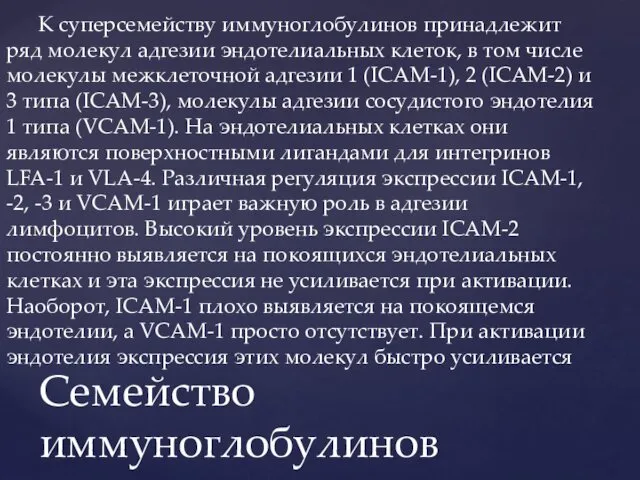 К суперсемейству иммуноглобулинов принадлежит ряд молекул адгезии эндотелиальных клеток, в том числе молекулы межклеточной адгезии 1 (ICAM-1), 2 (ICAM-2) и 3 типа (ICAM-3), молекулы адгезии сосудистого эндотелия 1 типа (VCAM-1). На эндотелиальных клетках они являются поверхностными лигандами для интегринов LFA-1 и VLA-4. Различная регуляция экспрессии ICAM-1, -2, -3 и VCAM-1 играет важную роль в адгезии лимфоцитов. Высокий уровень экспрессии ICAM-2 постоянно выявляется на покоящихся эндотелиальных клетках и эта экспрессия не усиливается при активации. Наоборот, ICAM-1 плохо выявляется на покоящемся эндотелии, а VCAM-1 просто отсутствует. При активации эндотелия экспрессия этих молекул быстро усиливается

Семейство иммуноглобулинов